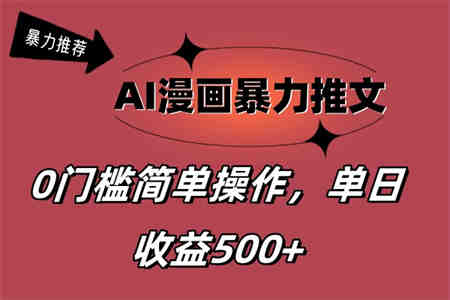 暴力推荐

AI漫画暴力推文

0门槛简单操作，单日收益500+